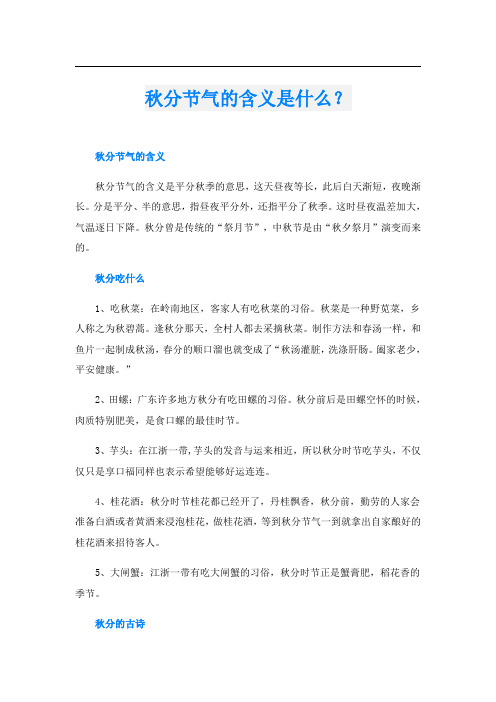 秋分节气的含义是什么？

秋分节气的含义

秋分节气的含义是平分秋季的意思，这天昼夜等长，此后白天渐短，夜晚渐长。分是平分、半的意思，指昼夜平分外，还指平分了秋季。这时昼夜温差加大，气温逐日下降。秋分曾是传统的“祭月节”，中秋节是由“秋夕祭月”演变而来的。

秋分吃什么

1、吃秋菜：在岭南地区，客家人有吃秋菜的习俗。秋菜是一种野苋菜，乡人称之为秋碧蒿。逢秋分那天，全村人都去采摘秋菜。制作方法和春汤一样，和鱼片一起制成秋汤，春分的顺口溜也就变成了“秋汤灌脏，洗涤肝肠。阖家老少，平安健康。”

2、田螺：广东许多地方秋分有吃田螺的习俗。秋分前后是田螺空怀的时候，肉质特别肥美，是食口螺的最佳时节。

3、芋头：在江浙一带，芋头的发音与运来相近，所以秋分时节吃芋头，不仅仅只是享口福同样也表示希望能够好运连连。

4、桂花酒：秋分时节桂花都已经开了，丹桂飘香，秋分前，勤劳的人家会准备白酒或者黄酒来浸泡桂花，做桂花酒，等到秋分节气一到就拿出自家酿好的桂花酒来招待客人。

5、大闸蟹：江浙一带有吃大闸蟹的习俗，秋分时节正是蟹膏肥，稻花香的季节。

秋分的古诗